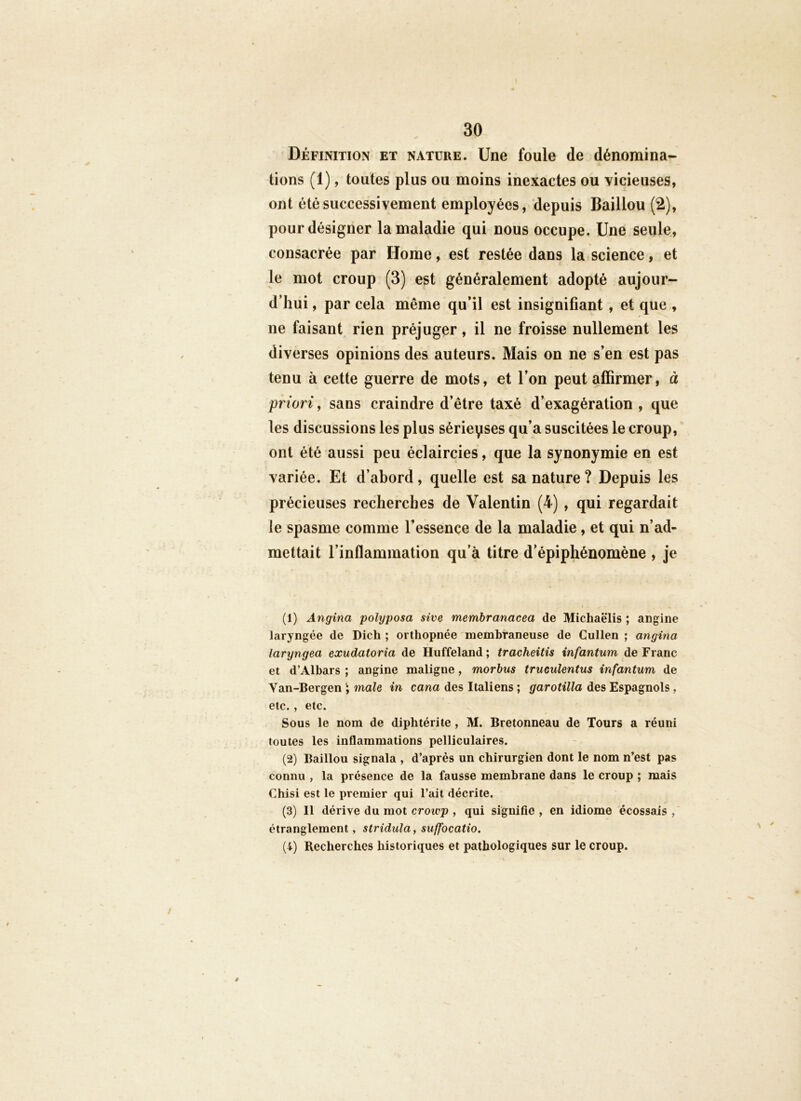 30

Définition et nature. Une foule de dénominations (1), toutes plus ou moins inexactes ou vicieuses, ont été successivement employées, depuis Baillou (2), pour désigner la maladie qui nous occupe. Une seule, consacrée par Home, est restée dans la science, et le mot croup (3) est généralement adopté aujourd'hui, par cela même qu'il est insignifiant, et que, ne faisant rien préjuger, il ne froisse nullement les diverses opinions des auteurs. Mais on ne s'en est pas tenu à cette guerre de mots, et l'on peut affirmer, à priori, sans craindre d'être taxé d'exagération, que les discussions les plus sérieuses qu'a suscitées le croup, ont été aussi peu éclaircies, que la synonymie en est variée. Et d'abord, quelle est sa nature ? Depuis les précieuses recherches de Valentin (4), qui regardait le spasme comme l'essence de la maladie, et qui n'admettait l'inflammation qu'à titre d'épiphénomène, je

(1) Angina polyposa sive membranacea de Michaëlis ; angine laryngée de Dich ; orthopnée membraneuse de Cullen ; angina laryngea exudatoria de Huffeland ; tracheitis infantum de Franc et d'Albars ; angine maligne, morbus truculentus infantum de Van-Bergen ; male in cana des Italiens ; garotilla des Espagnols, etc., etc.

Sous le nom de diphtérite, M. Bretonneau de Tours a réuni toutes les inflammations pelliculaires.

(2) Baillou signala, d'après un chirurgien dont le nom n'est pas connu, la présence de la fausse membrane dans le croup ; mais Chisi est le premier qui l'ait décrite.

(3) Il dérive du mot crowp, qui signifie, en idiome écossais, étranglement, stridula, suffocatio.

(4) Recherches historiques et pathologiques sur le croup.